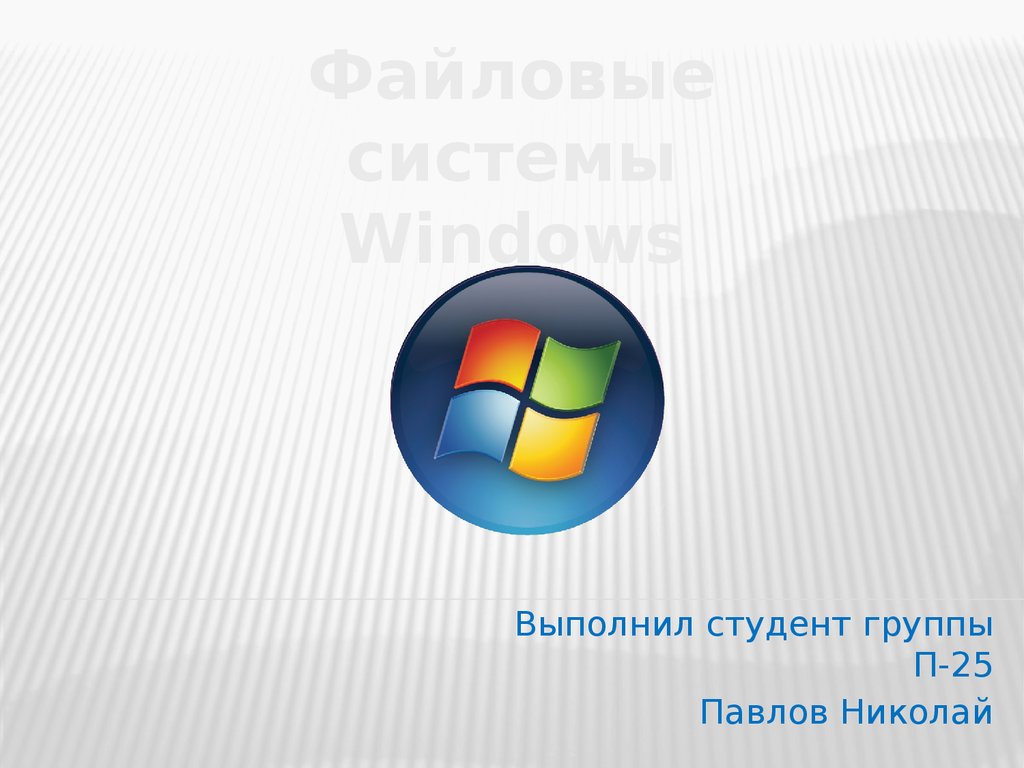 Файловые системы Windows

Выполнил студент группы П-25

Павлов Николай